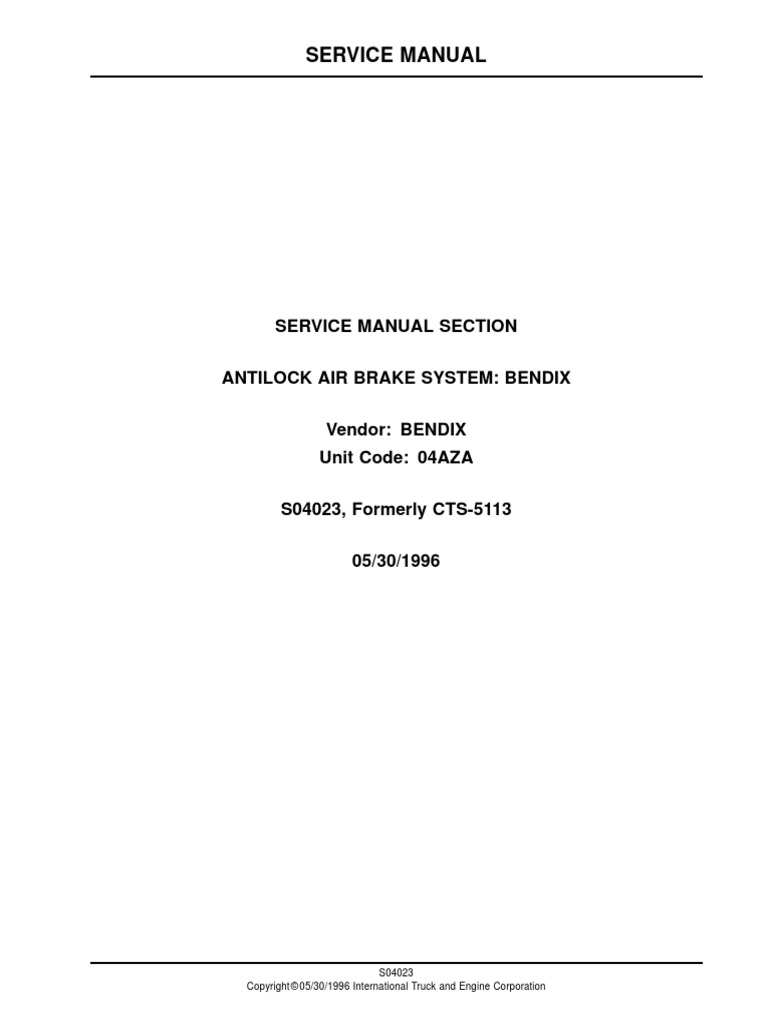 SERVICE MANUAL

SERVICE MANUAL SECTION

ANTILOCK AIR BRAKE SYSTEM: BENDIX

Vendor: BENDIX
Unit Code: 04AZA

S04023, Formerly CTS-5113

05/30/1996

S04023
Copyright©05/30/1996 International Truck and Engine Corporation